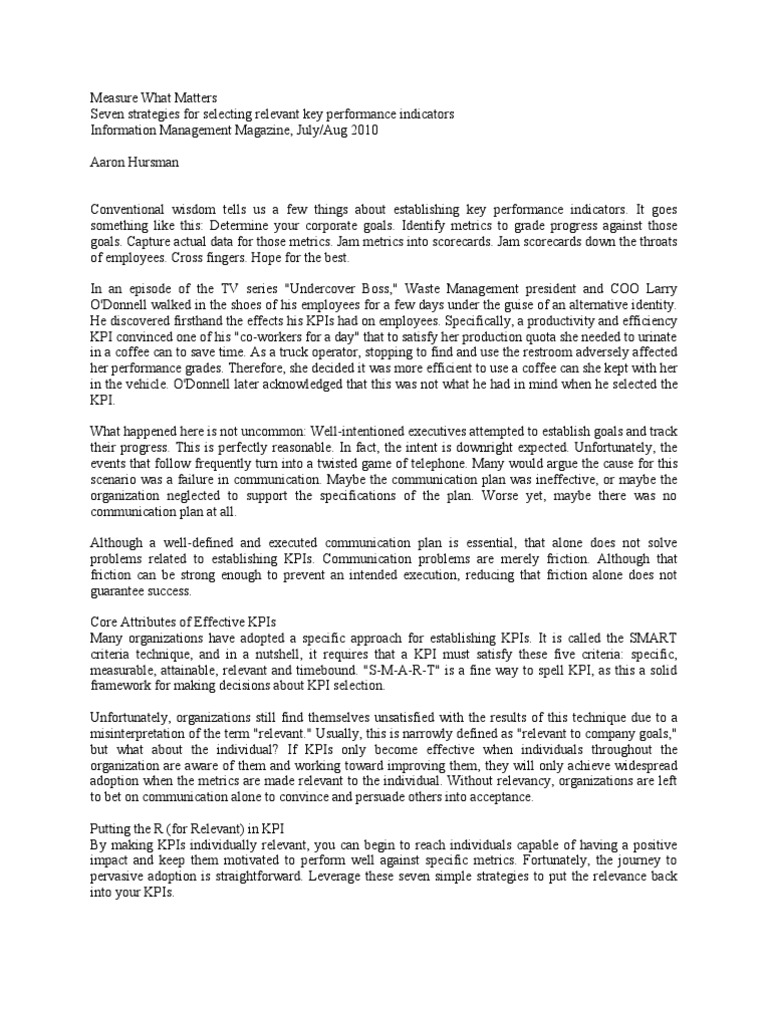 Measure What Matters
Seven strategies for selecting relevant key performance indicators
Information Management Magazine, July/Aug 2010

Aaron Hursman

Conventional wisdom tells us a few things about establishing key performance indicators. It goes something like this: Determine your corporate goals. Identify metrics to grade progress against those goals. Capture actual data for those metrics. Jam metrics into scorecards. Jam scorecards down the throats of employees. Cross fingers. Hope for the best.

In an episode of the TV series "Undercover Boss," Waste Management president and COO Larry O'Donnell walked in the shoes of his employees for a few days under the guise of an alternative identity. He discovered firsthand the effects his KPIs had on employees. Specifically, a productivity and efficiency KPI convinced one of his "co-workers for a day" that to satisfy her production quota she needed to urinate in a coffee can to save time. As a truck operator, stopping to find and use the restroom adversely affected her performance grades. Therefore, she decided it was more efficient to use a coffee can she kept with her in the vehicle. O'Donnell later acknowledged that this was not what he had in mind when he selected the KPI.

What happened here is not uncommon: Well-intentioned executives attempted to establish goals and track their progress. This is perfectly reasonable. In fact, the intent is downright expected. Unfortunately, the events that follow frequently turn into a twisted game of telephone. Many would argue the cause for this scenario was a failure in communication. Maybe the communication plan was ineffective, or maybe the organization neglected to support the specifications of the plan. Worse yet, maybe there was no communication plan at all.

Although a well-defined and executed communication plan is essential, that alone does not solve problems related to establishing KPIs. Communication problems are merely friction. Although that friction can be strong enough to prevent an intended execution, reducing that friction alone does not guarantee success.

Core Attributes of Effective KPIs
Many organizations have adopted a specific approach for establishing KPIs. It is called the SMART criteria technique, and in a nutshell, it requires that a KPI must satisfy these five criteria: specific, measurable, attainable, relevant and timebound. "S-M-A-R-T" is a fine way to spell KPI, as this a solid framework for making decisions about KPI selection.

Unfortunately, organizations still find themselves unsatisfied with the results of this technique due to a misinterpretation of the term "relevant." Usually, this is narrowly defined as "relevant to company goals," but what about the individual? If KPIs only become effective when individuals throughout the organization are aware of them and working toward improving them, they will only achieve widespread adoption when the metrics are made relevant to the individual. Without relevancy, organizations are left to bet on communication alone to convince and persuade others into acceptance.

Putting the R (for Relevant) in KPI
By making KPIs individually relevant, you can begin to reach individuals capable of having a positive impact and keep them motivated to perform well against specific metrics. Fortunately, the journey to pervasive adoption is straightforward. Leverage these seven simple strategies to put the relevance back into your KPIs.